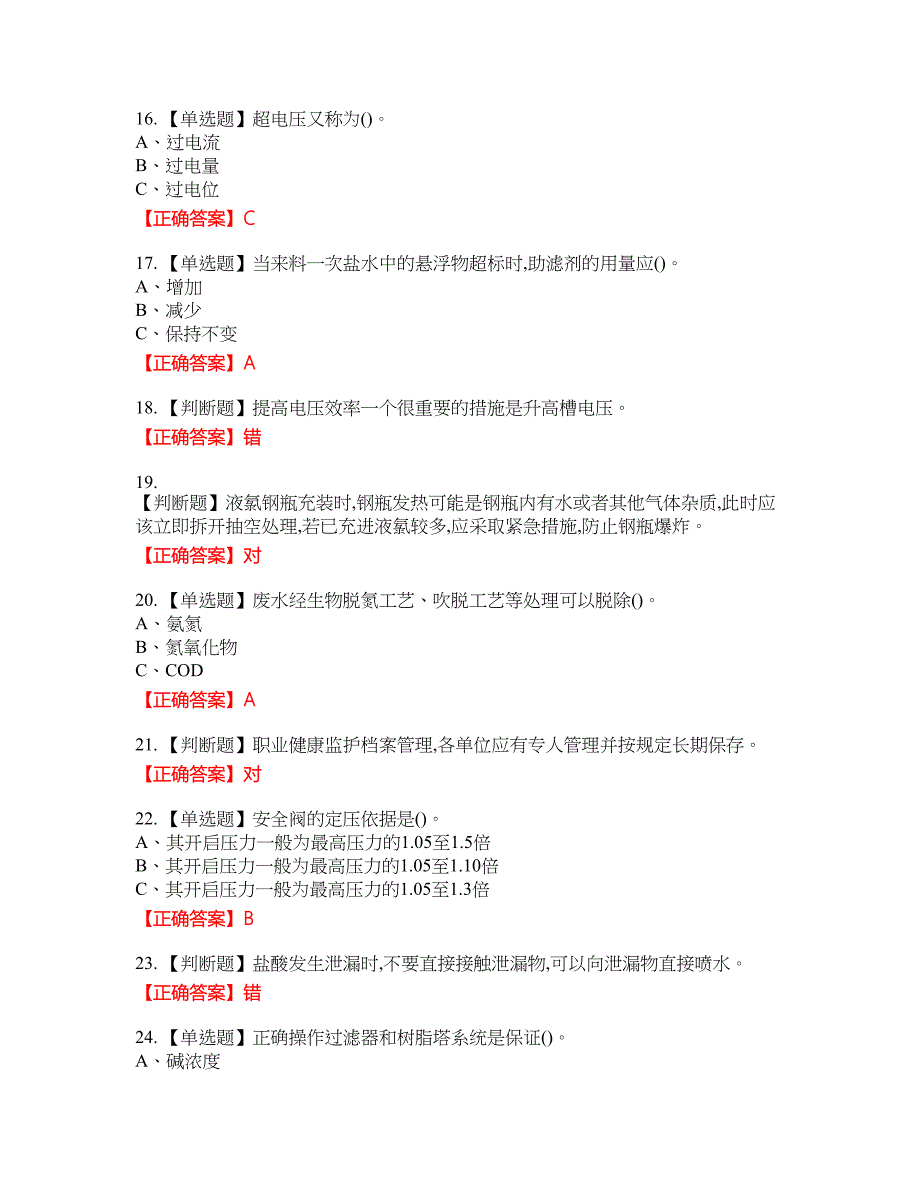 16.【单选题】超电压又称为()。
A、过电流
B、过电量
C、过电位

【正确答案】C

17.【单选题】当来料一次盐水中的悬浮物超标时,助滤剂的用量应()。
A、增加
B、减少
C、保持不变

【正确答案】A

18.【判断题】提高电压效率一个很重要的措施是升高槽电压。

【正确答案】错

19.
【判断题】液氯钢瓶充装时,钢瓶发热可能是钢瓶内有水或者其他气体杂质,此时应该立即拆开抽空处理,若已充进液氯较多,应采取紧急措施,防止钢瓶爆炸。

【正确答案】对

20.【单选题】废水经生物脱氮工艺、吹脱工艺等处理可以脱除()。
A、氨氮
B、氮氧化物
C、COD

【正确答案】A

21.【判断题】职业健康监护档案管理,各单位应有专人管理并按规定长期保存。

【正确答案】对

22.【单选题】安全阀的定压依据是()。
A、其开启压力一般为最高压力的1.05至1.5倍
B、其开启压力一般为最高压力的1.05至1.10倍
C、其开启压力一般为最高压力的1.05至1.3倍

【正确答案】B

23.【判断题】盐酸发生泄漏时,不要直接接触泄漏物,可以向泄漏物直接喷水。

【正确答案】错

24.【单选题】正确操作过滤器和树脂塔系统是保证()。
A、碱浓度